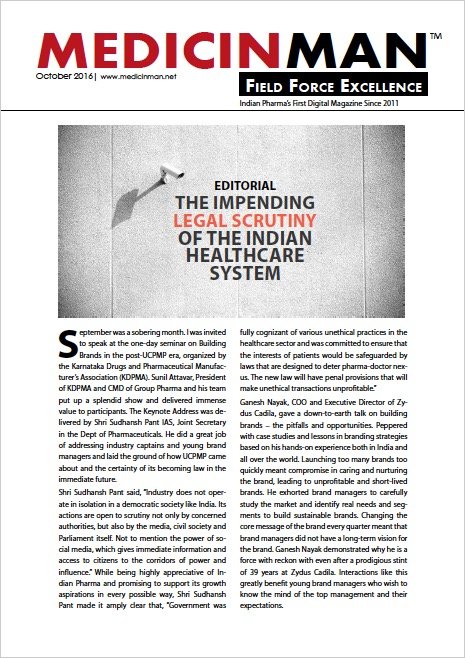 MEDICINMAN™

October 2016 | www.medicinman.net

FIELD FORCE EXCELLENCE

Indian Pharma's First Digital Magazine Since 2011

EDITORIAL
THE IMPENDING LEGAL SCRUTINY OF THE INDIAN HEALTHCARE SYSTEM

September was a sobering month. I was invited to speak at the one-day seminar on Building Brands in the post-UCPMP era, organized by the Karnataka Drugs and Pharmaceutical Manufacturer's Association (KDPMA). Sunil Attavar, President of KDPMA and CMD of Group Pharma and his team put up a splendid show and delivered immense value to participants. The Keynote Address was delivered by Shri Sudhansh Pant IAS, Joint Secretary in the Dept of Pharmaceuticals. He did a great job of addressing industry captains and young brand managers and laid the ground of how UCPMP came about and the certainty of its becoming law in the immediate future.

Shri Sudhansh Pant said, "Industry does not operate in isolation in a democratic society like India. Its actions are open to scrutiny not only by concerned authorities, but also by the media, civil society and Parliament itself. Not to mention the power of social media, which gives immediate information and access to citizens to the corridors of power and influence." While being highly appreciative of Indian Pharma and promising to support its growth aspirations in every possible way, Shri Sudhansh Pant made it amply clear that, "Government was fully cognizant of various unethical practices in the healthcare sector and was committed to ensure that the interests of patients would be safeguarded by laws that are designed to deter pharma-doctor nexus. The new law will have penal provisions that will make unethical transactions unprofitable."

Ganesh Nayak, COO and Executive Director of Zydus Cadila, gave a down-to-earth talk on building brands – the pitfalls and opportunities. Peppered with case studies and lessons in branding strategies based on his hands-on experience both in India and all over the world. Launching too many brands too quickly meant compromise in caring and nurturing the brand, leading to unprofitable and short-lived brands. He exhorted brand managers to carefully study the market and identify real needs and segments to build sustainable brands. Changing the core message of the brand every quarter meant that brand managers did not have a long-term vision for the brand. Ganesh Nayak demonstrated why he is a force with reckon with even after a prodigious stint of 39 years at Zydus Cadila. Interactions like this greatly benefit young brand managers who wish to know the mind of the top management and their expectations.